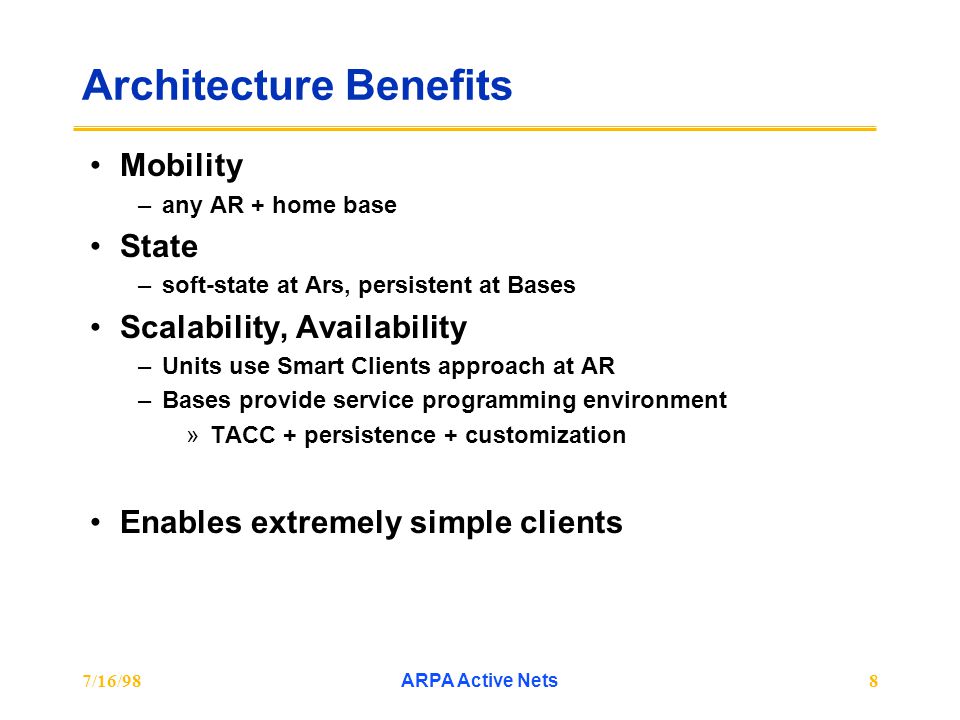 Architecture Benefits

• Mobility
– any AR + home base

• State
– soft-state at Ars, persistent at Bases

• Scalability, Availability
– Units use Smart Clients approach at AR
– Bases provide service programming environment
» TACC + persistence + customization

• Enables extremely simple clients

7/16/98

ARPA Active Nets

8